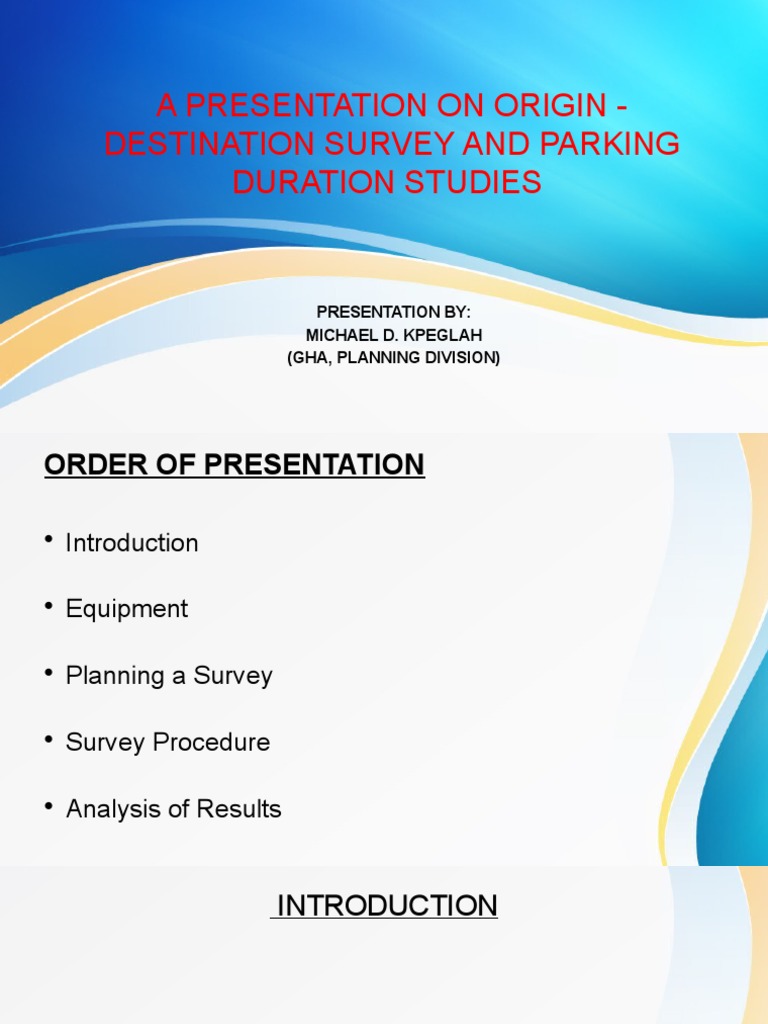 A PRESENTATION ON ORIGIN - DESTINATION SURVEY AND PARKING DURATION STUDIES

PRESENTATION BY:
MICHAEL D. KPEGLAH
(GHA, PLANNING DIVISION)

ORDER OF PRESENTATION

• Introduction

• Equipment

• Planning a Survey

• Survey Procedure

• Analysis of Results

INTRODUCTION